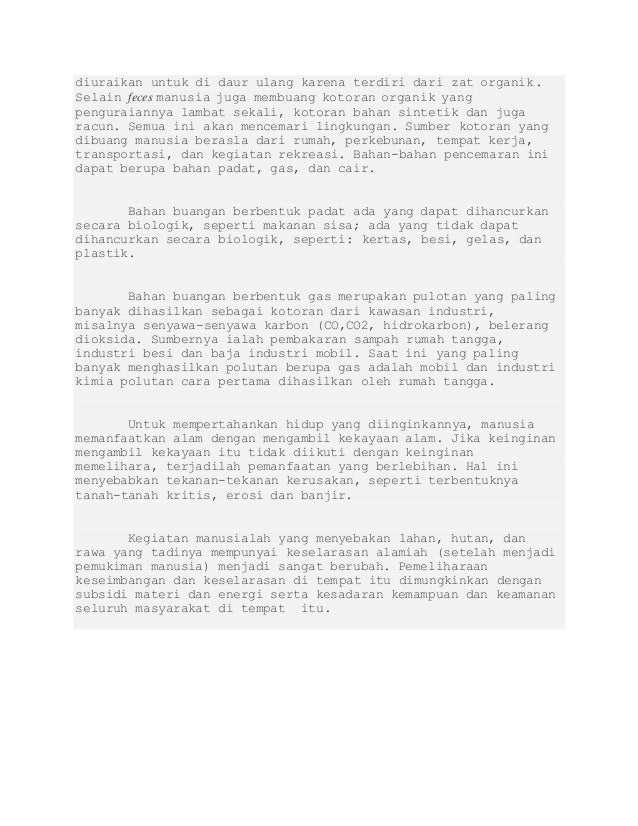 diuraikan untuk di daur ulang karena terdiri dari zat organik. Selain feces manusia juga membuang kotoran organik yang penguraiannya lambat sekali, kotoran bahan sintetik dan juga racun. Semua ini akan mencemari lingkungan. Sumber kotoran yang dibuang manusia berasla dari rumah, perkebunan, tempat kerja, transportasi, dan kegiatan rekreasi. Bahan-bahan pencemaran ini dapat berupa bahan padat, gas, dan cair.

Bahan buangan berbentuk padat ada yang dapat dihancurkan secara biologik, seperti makanan sisa; ada yang tidak dapat dihancurkan secara biologik, seperti: kertas, besi, gelas, dan plastik.

Bahan buangan berbentuk gas merupakan pulotan yang paling banyak dihasilkan sebagai kotoran dari kawasan industri, misalnya senyawa-senyawa karbon (CO,CO2, hidrokarbon), belerang dioksida. Sumbernya ialah pembakaran sampah rumah tangga, industri besi dan baja industri mobil. Saat ini yang paling banyak menghasilkan polutan berupa gas adalah mobil dan industri kimia polutan cara pertama dihasilkan oleh rumah tangga.

Untuk mempertahankan hidup yang diinginkannya, manusia memanfaatkan alam dengan mengambil kekayaan alam. Jika keinginan mengambil kekayaan itu tidak diikuti dengan keinginan memelihara, terjadilah pemanfaatan yang berlebihan. Hal ini menyebabkan tekanan-tekanan kerusakan, seperti terbentuknya tanah-tanah kritis, erosi dan banjir.

Kegiatan manusialah yang menyebakan lahan, hutan, dan rawa yang tadinya mempunyai keselarasan alamiah (setelah menjadi pemukiman manusia) menjadi sangat berubah. Pemeliharaan keseimbangan dan keselarasan di tempat itu dimungkinkan dengan subsidi materi dan energi serta kesadaran kemampuan dan keamanan seluruh masyarakat di tempat itu.